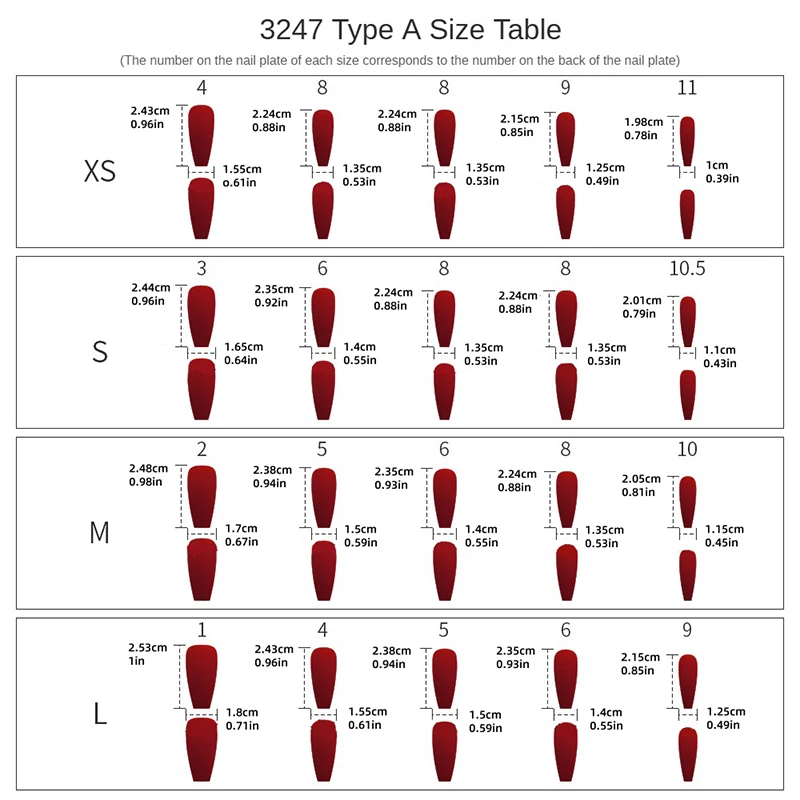 3247 Type A Size Table

(The number on the nail plate of each size corresponds to the number on the back of the nail plate)

XS

4
2.43cm
0.96in
1.55cm
0.61in

8
2.24cm
0.88in
1.35cm
0.53in

8
2.24cm
0.88in
1.35cm
0.53in

9
2.15cm
0.85in
1.25cm
0.49in

11
1.98cm
0.78in
1cm
0.39in

S

3
2.44cm
0.96in
1.65cm
0.64in

6
2.35cm
0.92in
1.4cm
0.55in

8
2.24cm
0.88in
1.35cm
0.53in

8
2.24cm
0.88in
1.35cm
0.53in

10.5
2.01cm
0.79in
1.1cm
0.43in

M

2
2.48cm
0.98in
1.7cm
0.67in

5
2.38cm
0.94in
1.5cm
0.59in

6
2.35cm
0.93in
1.4cm
0.55in

8
2.24cm
0.88in
1.35cm
0.53in

10
2.05cm
0.81in
1.15cm
0.45in

L

1
2.53cm
1in
1.8cm
0.71in

4
2.43cm
0.96in
1.55cm
0.61in

5
2.38cm
0.94in
1.5cm
0.59in

6
2.35cm
0.93in
1.4cm
0.55in

9
2.15cm
0.85in
1.25cm
0.49in